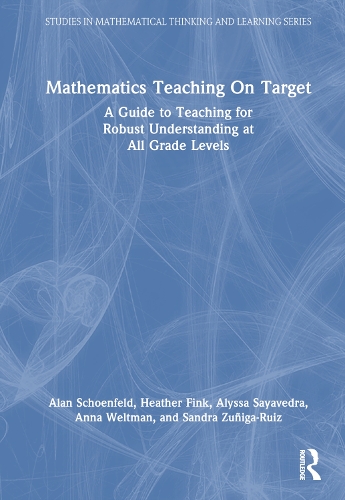 STUDIES IN MATHEMATICAL THINKING AND LEARNING SERIES

Mathematics Teaching On Target

A Guide to Teaching for Robust Understanding at All Grade Levels

Alan Schoenfeld, Heather Fink, Alyssa Sayavedra, Anna Weltman, and Sandra Zuñiga-Ruiz

ROUTLEDGE